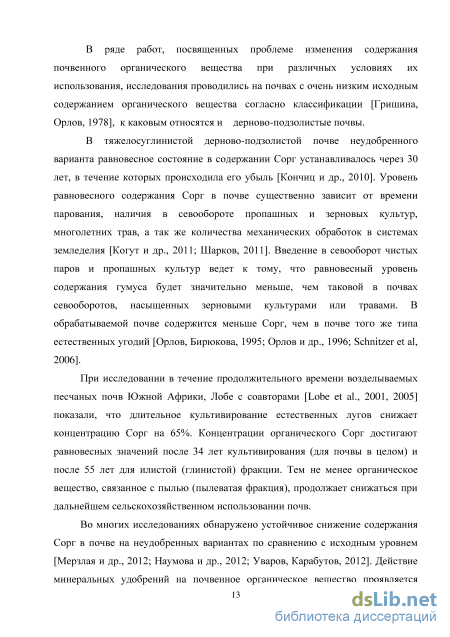 В ряде работ, посвященных проблеме изменения содержания почвенного органического вещества при различных условиях их использования, исследования проводились на почвах с очень низким исходным содержанием органического вещества согласно классификации [Гришина, Орлов, 1978], к каковым относятся и дерново-подзолистые почвы.

В тяжелосуглинистой дерново-подзолистой почве неудобренного варианта равновесное состояние в содержании Сорг устанавливалось через 30 лет, в течение которых происходила его убыль [Кончиц и др., 2010]. Уровень равновесного содержания Сорг в почве существенно зависит от времени парования, наличия в севообороте пропашных и зерновых культур, многолетних трав, а так же количества механических обработок в системах земледелия [Когут и др., 2011; Шарков, 2011]. Введение в севооборот чистых паров и пропашных культур ведет к тому, что равновесный уровень содержания гумуса будет значительно меньше, чем таковой в почвах севооборотов, насыщенных зерновыми культурами или травами. В обрабатываемой почве содержится меньше Сорг, чем в почве того же типа естественных угодий [Орлов, Бирюкова, 1995; Орлов и др., 1996; Schnitzer et al, 2006].

При исследовании в течение продолжительного времени возделываемых песчаных почв Южной Африки, Лобе с соавторами [Lobe et al., 2001, 2005] показали, что длительное культивирование естественных лугов снижает концентрацию Сорг на 65%. Концентрации органического Сорг достигают равновесных значений после 34 лет культивирования (для почвы в целом) и после 55 лет для илистой (глинистой) фракции. Тем не менее органическое вещество, связанное с пылью (пылеватая фракция), продолжает снижаться при дальнейшем сельскохозяйственном использовании почв.

Во многих исследованиях обнаружено устойчивое снижение содержания Сорг в почве на неудобренных вариантах по сравнению с исходным уровнем [Мерзлая и др., 2012; Наумова и др., 2012; Уваров, Карабутов, 2012]. Действие минеральных удобрений на почвенное органическое вещество проявляется

13

dsLib.net
библиотека диссертаций